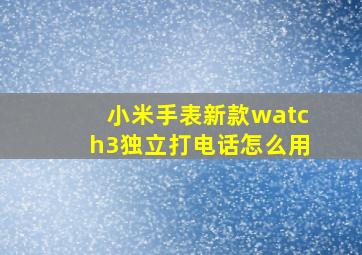 小米手表新款watch3独立打电话怎么用